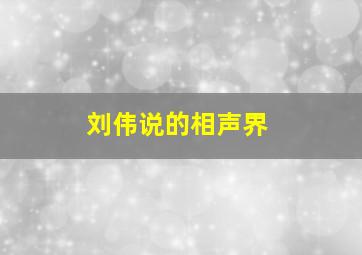 刘伟说的相声界